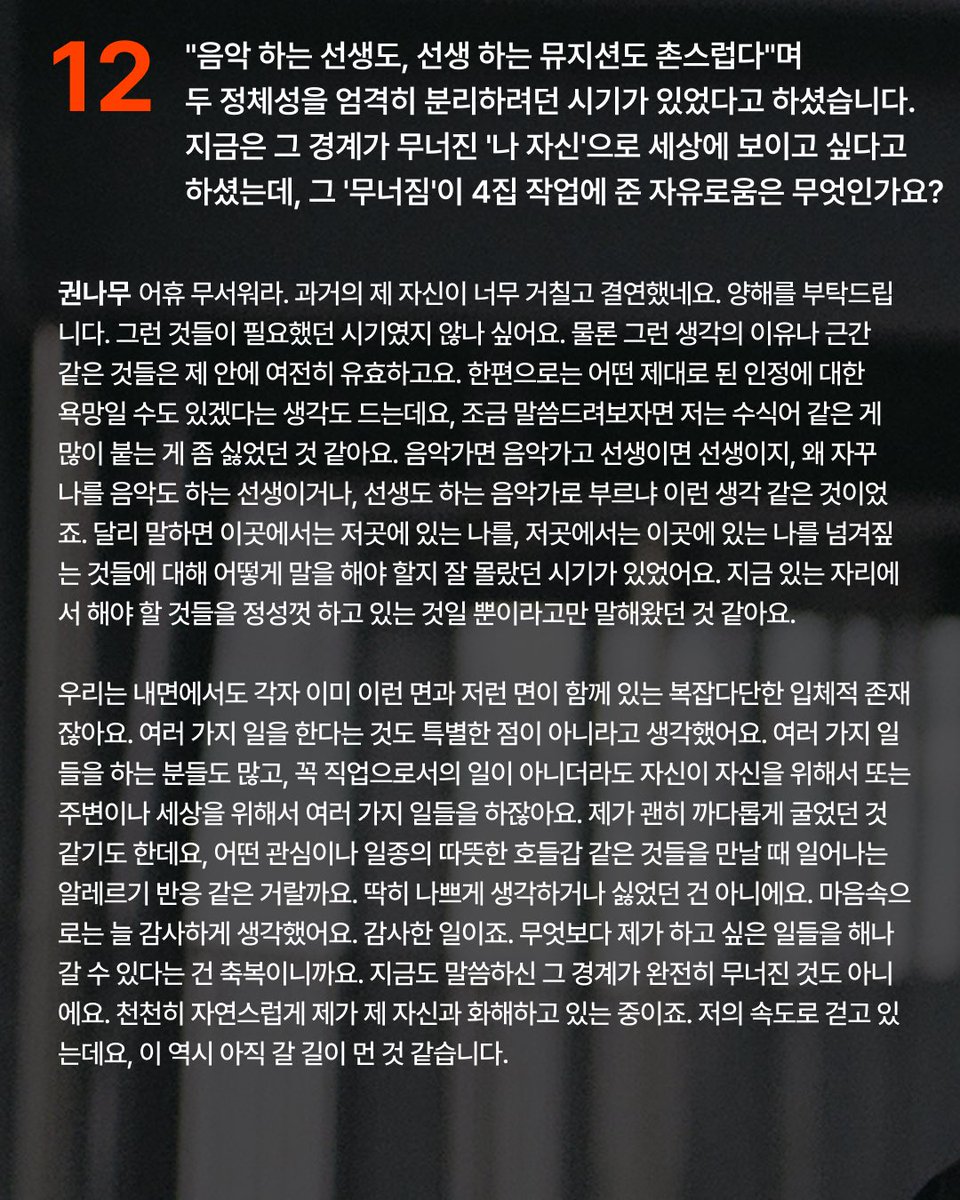 12

"음악 하는 선생도, 선생 하는 뮤지션도 촌스럽다"며 두 정체성을 엄격히 분리하려던 시기가 있었다고 하셨습니다. 지금은 그 경계가 무너진 '나 자신'으로 세상에 보이고 싶다고 하셨는데, 그 '무너짐'이 4집 작업에 준 자유로움은 무엇인가요?

권나무 어휴 무서워라. 과거의 제 자신이 너무 거칠고 결연했네요. 양해를 부탁드립니다. 그런 것들이 필요했던 시기였지 않나 싶어요. 물론 그런 생각의 이유나 근간 같은 것들은 제 안에 여전히 유효하고요. 한편으로는 어떤 제대로 된 인정에 대한 욕망일 수도 있겠다는 생각도 드는데요, 조금 말씀드려보자면 저는 수식어 같은 게 많이 붙는 게 좀 싫었던 것 같아요. 음악가면 음악가고 선생이면 선생이지, 왜 자꾸 나를 음악도 하는 선생이거나, 선생도 하는 음악가로 부르냐 이런 생각 같은 것이었죠. 달리 말하면 이곳에서는 저곳에 있는 나를, 저곳에서는 이곳에 있는 나를 넘겨짚는 것들에 대해 어떻게 말을 해야 할지 잘 몰랐던 시기가 있었어요. 지금 있는 자리에서 해야 할 것들을 정성껏 하고 있는 것일 뿐이라고만 말해왔던 것 같아요.

우리는 내면에서도 각자 이미 이런 면과 저런 면이 함께 있는 복잡다단한 입체적 존재잖아요. 여러 가지 일을 한다는 것도 특별한 점이 아니라고 생각했어요. 여러 가지 일들을 하는 분들도 많고, 꼭 직업으로서의 일이 아니더라도 자신이 자신을 위해서 또는 주변이나 세상을 위해서 여러 가지 일들을 하잖아요. 제가 괜히 까다롭게 굴었던 것 같기도 한데요, 어떤 관심이나 일종의 따뜻한 호들갑 같은 것들을 만날 때 일어나는 알레르기 반응 같은 거랄까요. 딱히 나쁘게 생각하거나 싫었던 건 아니에요. 마음속으로는 늘 감사하게 생각했어요. 감사한 일이죠. 무엇보다 제가 하고 싶은 일들을 해나갈 수 있다는 건 축복이니까요. 지금도 말씀하신 그 경계가 완전히 무너진 것도 아니에요. 천천히 자연스럽게 제가 제 자신과 화해하고 있는 중이죠. 저의 속도로 걷고 있는데요, 이 역시 아직 갈 길이 먼 것 같습니다.